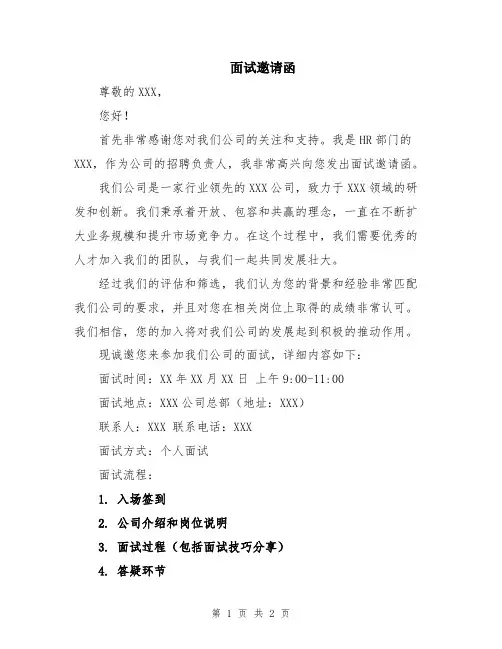 面试邀请函

尊敬的 XXX，

您好！

首先非常感谢您对我们公司的关注和支持。我是 HR 部门的 XXX，作为公司的招聘负责人，我非常高兴向您发出面试邀请函。

我们公司是一家行业领先的 XXX 公司，致力于 XXX 领域的研发和创新。我们秉承着开放、包容和共赢的理念，一直在不断扩大业务规模和提升市场竞争力。在这个过程中，我们需要优秀的人才加入我们的团队，与我们一起共同发展壮大。

经过我们的评估和筛选，我们认为您的背景和经验非常匹配我们公司的要求，并且对您在相关岗位上取得的成绩非常认可。我们相信，您的加入将对我们公司的发展起到积极的推动作用。

现诚邀您来参加我们公司的面试，详细内容如下：

面试时间：XX 年 XX 月 XX 日 上午 9:00-11:00

面试地点：XXX 公司总部（地址：XXX）

联系人：XXX 联系电话：XXX

面试方式：个人面试

面试流程：

1. 入场签到

2. 公司介绍和岗位说明

3. 面试过程（包括面试技巧分享）

4. 答疑环节

第 1 页 共 2 页